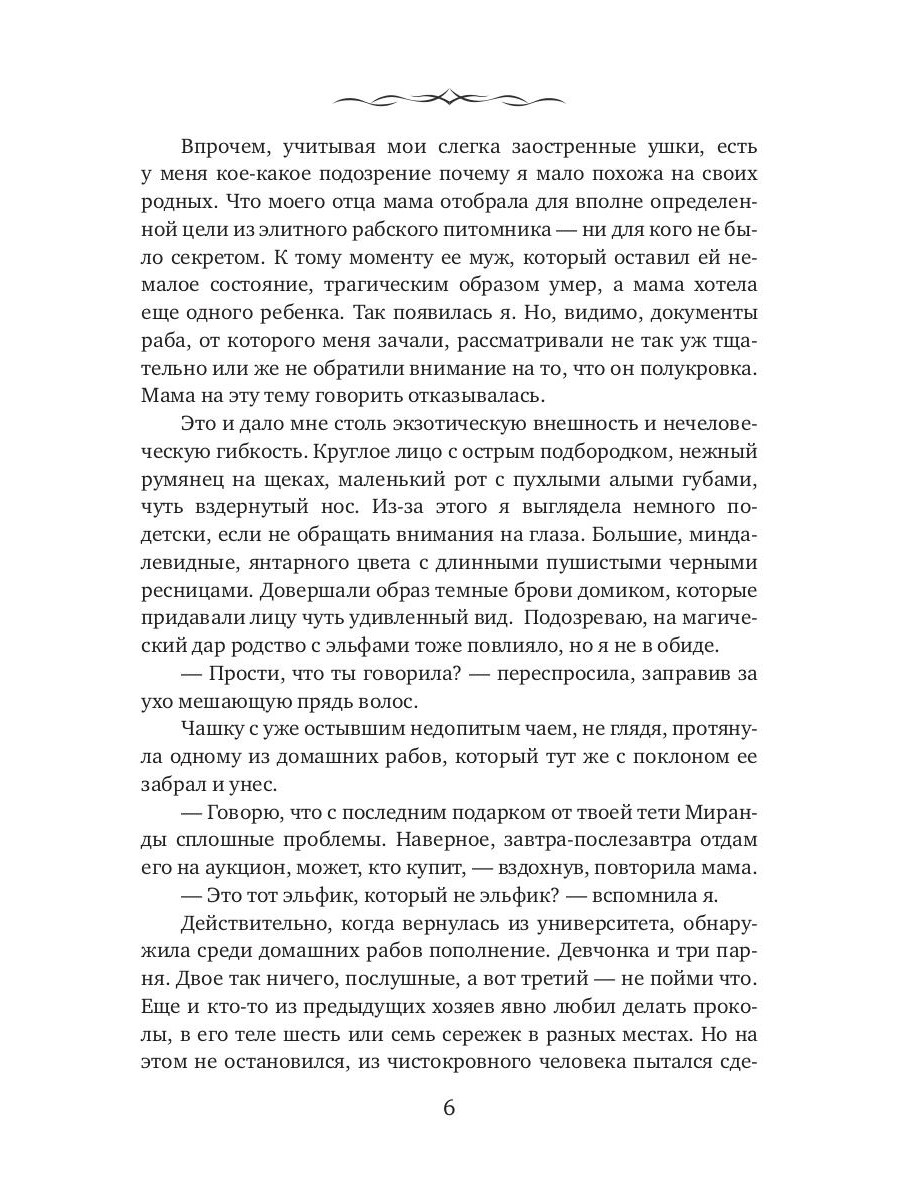 Впрочем, учитывая мои слегка заостренные ушки, есть у меня кое-какое подозрение почему я мало похожа на своих родных. Что моего отца мама отобрала для вполне определенной цели из элитного рабского питомника — ни для кого не было секретом. К тому моменту ее муж, который оставил ей немалое состояние, трагическим образом умер, а мама хотела еще одного ребенка. Так появилась я. Но, видимо, документы раба, от которого меня зачали, рассматривали не так уж тщательно или же не обратили внимание на то, что он полукровка. Мама на эту тему говорить отказывалась.

Это и дало мне столь экзотическую внешность и нечеловеческую гибкость. Круглое лицо с острым подбородком, нежный румянец на щеках, маленький рот с пухлыми алыми губами, чуть вздернутый нос. Из-за этого я выглядела немного по-детски, если не обращать внимания на глаза. Большие, миндалевидные, янтарного цвета с длинными пушистыми черными ресницами. Довершали образ темные брови домиком, которые придавали лицу чуть удивленный вид. Подозреваю, на магический дар родство с эльфами тоже повлияло, но я не в обиде.

— Прости, что ты говорила? — переспросила, заправив за ухо мешающую прядь волос.

Чашку с уже остывшим недопитым чаем, не глядя, протянула одному из домашних рабов, который тут же с поклоном ее забрал и унес.

— Говорю, что с последним подарком от твоей тети Миранды сплошные проблемы. Наверное, завтра-послезавтра отдам его на аукцион, может, кто купит, — вздохнув, повторила мама.

— Это тот эльфик, который не эльфик? — вспомнила я.

Действительно, когда вернулась из университета, обнаружила среди домашних рабов пополнение. Девчонка и три парня. Двое так ничего, послушные, а вот третий — не пойми что. Еще и кто-то из предыдущих хозяев явно любил делать проколы, в его теле шесть или семь сережек в разных местах. Но на этом не остановился, из чистокровного человека пытался сде-

6